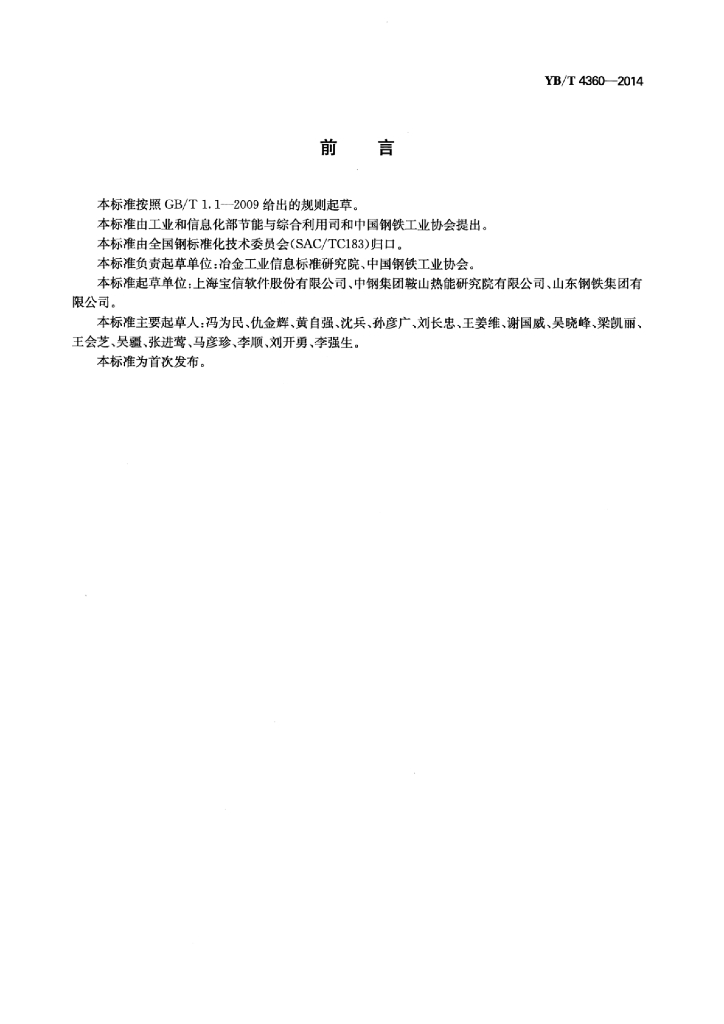 YB/T 4360—2014

前　言

本标准按照 GB/T 1.1—2009 给出的规则起草。

本标准由工业和信息化部节能与综合利用司和中国钢铁工业协会提出。

本标准由全国钢标准化技术委员会(SAC/TC183)归口。

本标准负责起草单位:冶金工业信息标准研究院、中国钢铁工业协会。

本标准起草单位:上海宝信软件股份有限公司、中钢集团鞍山热能研究院有限公司、山东钢铁集团有限公司。

本标准主要起草人:冯为民、仇金辉、黄自强、沈兵、孙彦广、刘长忠、王姜维、谢国威、吴晓峰、梁凯丽、王会芝、吴疆、张进莺、马彦珍、李顺、刘开勇、李强生。

本标准为首次发布。